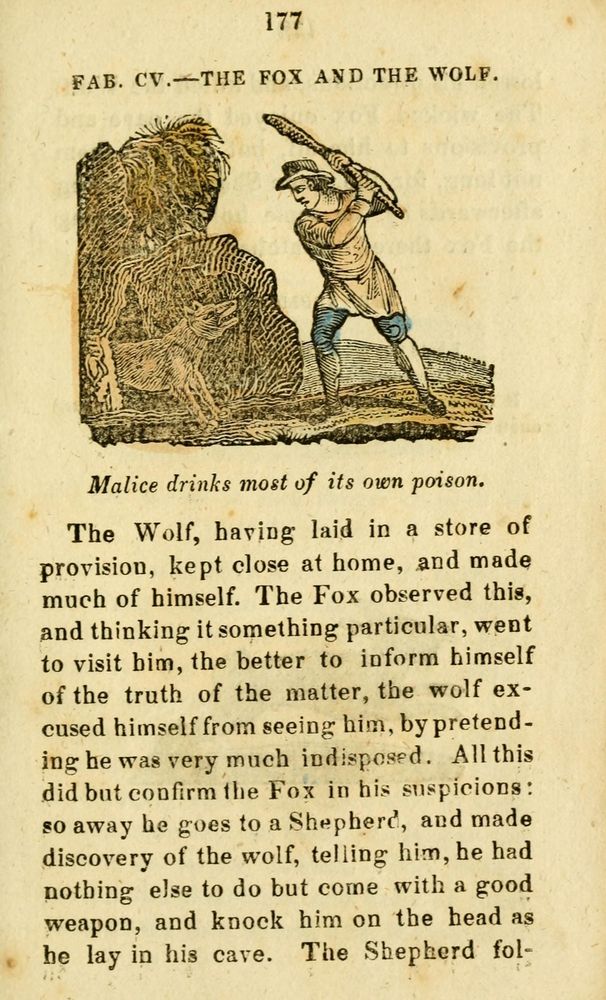 177

FAB. CV.—THE FOX AND THE WOLF.

Malice drinks most of its own poison.

The Wolf, having laid in a store of provision, kept close at home, and made much of himself. The Fox observed this, and thinking it something particular, went to visit him, the better to inform himself of the truth of the matter, the wolf excused himself from seeing him, by pretending he was very much indisposed. All this did but confirm the Fox in his suspicions: so away he goes to a Shepherd, and made discovery of the wolf, telling him, he had nothing else to do but come with a good weapon, and knock him on the head as he lay in his cave. The Shepherd fol-